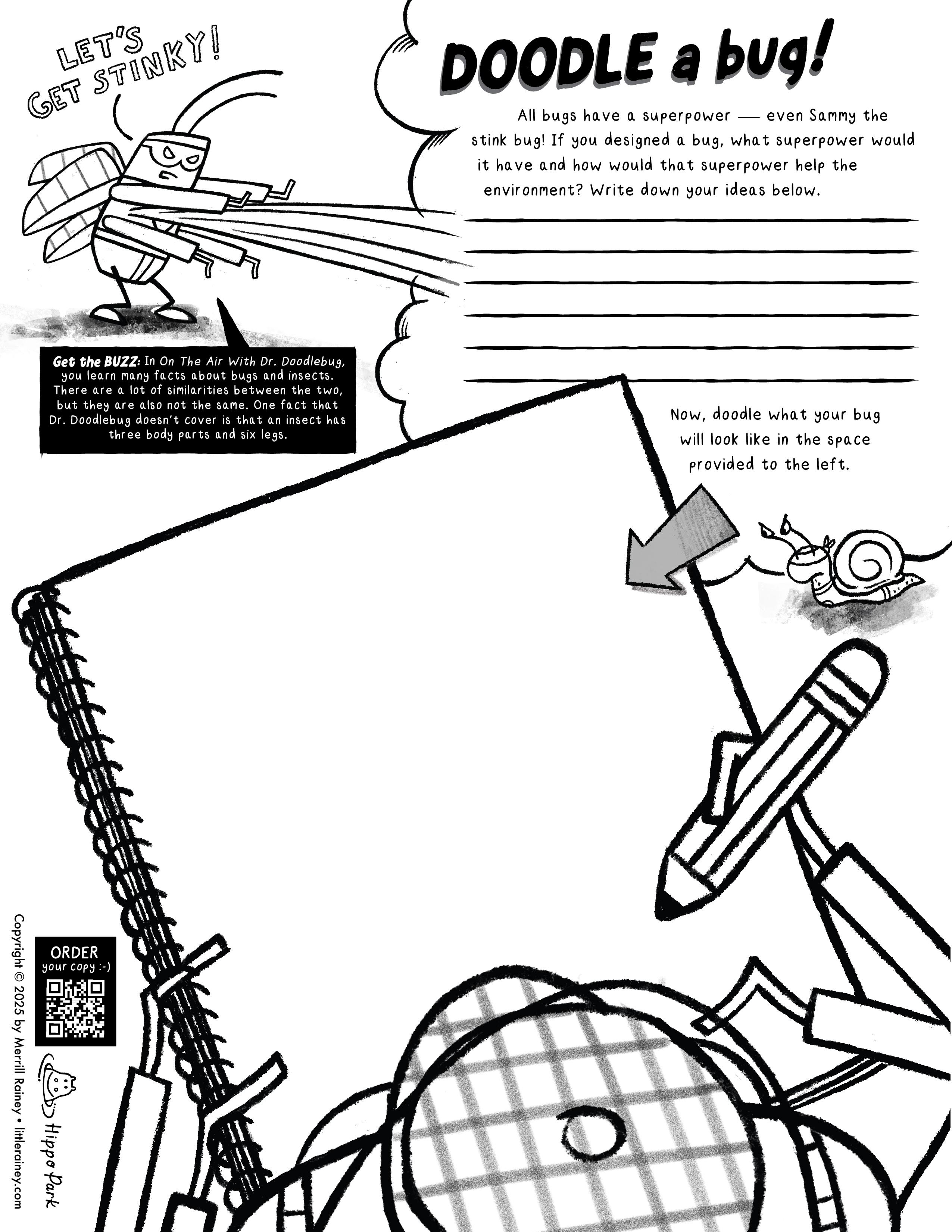 LET'S GET STINKY!

DOODLE a bug!

All bugs have a superpower — even Sammy the stink bug! If you designed a bug, what superpower would it have and how would that superpower help the environment? Write down your ideas below.

Get the BUZZ: In On The Air With Dr. Doodlebug, you learn many facts about bugs and insects. There are a lot of similarities between the two, but they are also not the same. One fact that Dr. Doodlebug doesn't cover is that an insect has three body parts and six legs.

Now, doodle what your bug will look like in the space provided to the left.

ORDER your copy :-)

Hippo Park

Copyright © 2025 by Merrill Rainey • littlerainey.com